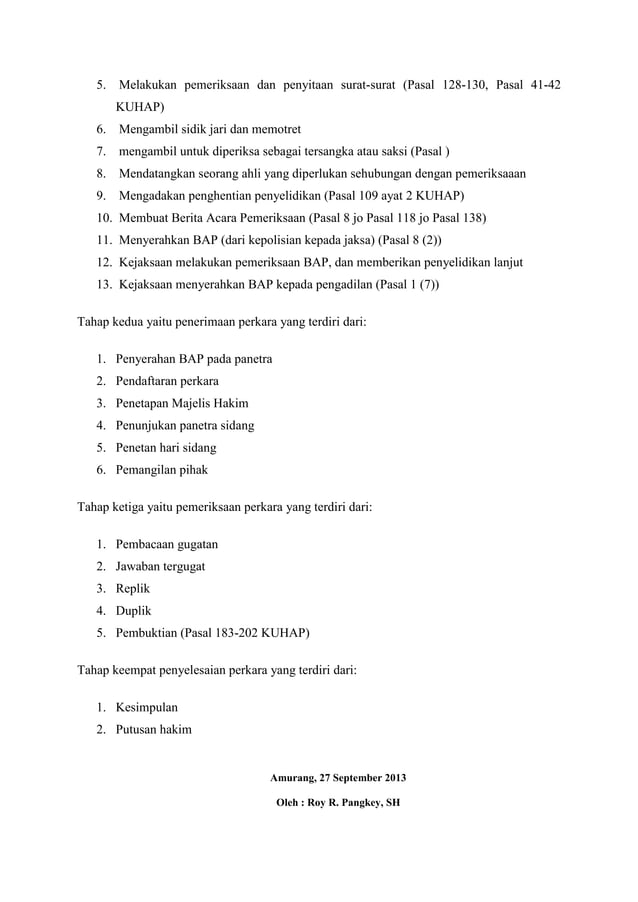 5. Melakukan pemeriksaan dan penyitaan surat-surat (Pasal 128-130, Pasal 41-42 KUHAP)
6. Mengambil sidik jari dan memotret
7. mengambil untuk diperiksa sebagai tersangka atau saksi (Pasal )
8. Mendatangkan seorang ahli yang diperlukan sehubungan dengan pemeriksaaan
9. Mengadakan penghentian penyelidikan (Pasal 109 ayat 2 KUHAP)
10. Membuat Berita Acara Pemeriksaan (Pasal 8 jo Pasal 118 jo Pasal 138)
11. Menyerahkan BAP (dari kepolisian kepada jaksa) (Pasal 8 (2))
12. Kejaksaan melakukan pemeriksaan BAP, dan memberikan penyelidikan lanjut
13. Kejaksaan menyerahkan BAP kepada pengadilan (Pasal 1 (7))

Tahap kedua yaitu penerimaan perkara yang terdiri dari:

1. Penyerahan BAP pada panetra
2. Pendaftaran perkara
3. Penetapan Majelis Hakim
4. Penunjukan panetra sidang
5. Penetan hari sidang
6. Pemangilan pihak

Tahap ketiga yaitu pemeriksaan perkara yang terdiri dari:

1. Pembacaan gugatan
2. Jawaban tergugat
3. Replik
4. Duplik
5. Pembuktian (Pasal 183-202 KUHAP)

Tahap keempat penyelesaian perkara yang terdiri dari:

1. Kesimpulan
2. Putusan hakim

Amurang, 27 September 2013

Oleh : Roy R. Pangkey, SH